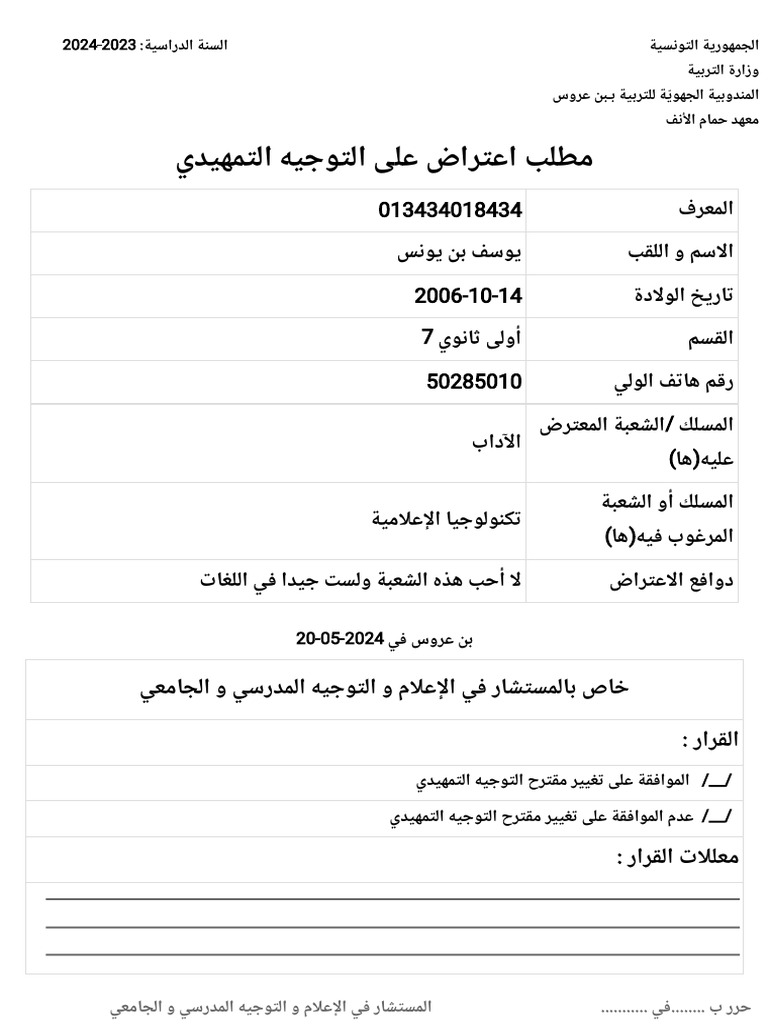 الجمهورية التونسية
وزارة التربية
المندوبية الجهوية للتربية ببن عروس
معهد حمام الأنف

السنة الدراسية: 2023-2024

مطلب اعتراض على التوجيه التمهيدي

| المعرف | 013434018434 |
|---|---|
| الاسم و اللقب | يوسف بن يونس |
| تاريخ الولادة | 2006-10-14 |
| القسم | أولى ثانوي 7 |
| رقم هاتف الولي | 50285010 |
| المسلك /الشعبة المعترض عليه(ها) | الآداب |
| المسلك أو الشعبة المرغوب فيه(ها) | تكنولوجيا الإعلامية |
| دوافع الاعتراض | لا أحب هذه الشعبة ولست جيدا في اللغات |

بن عروس في 2024-05-20

خاص بالمستشار في الإعلام و التوجيه المدرسي و الجامعي

القرار :

/__/ الموافقة على تغيير مقترح التوجيه التمهيدي

/__/ عدم الموافقة على تغيير مقترح التوجيه التمهيدي

معللات القرار :

حرر ب ..........في ..........

المستشار في الإعلام و التوجيه المدرسي و الجامعي